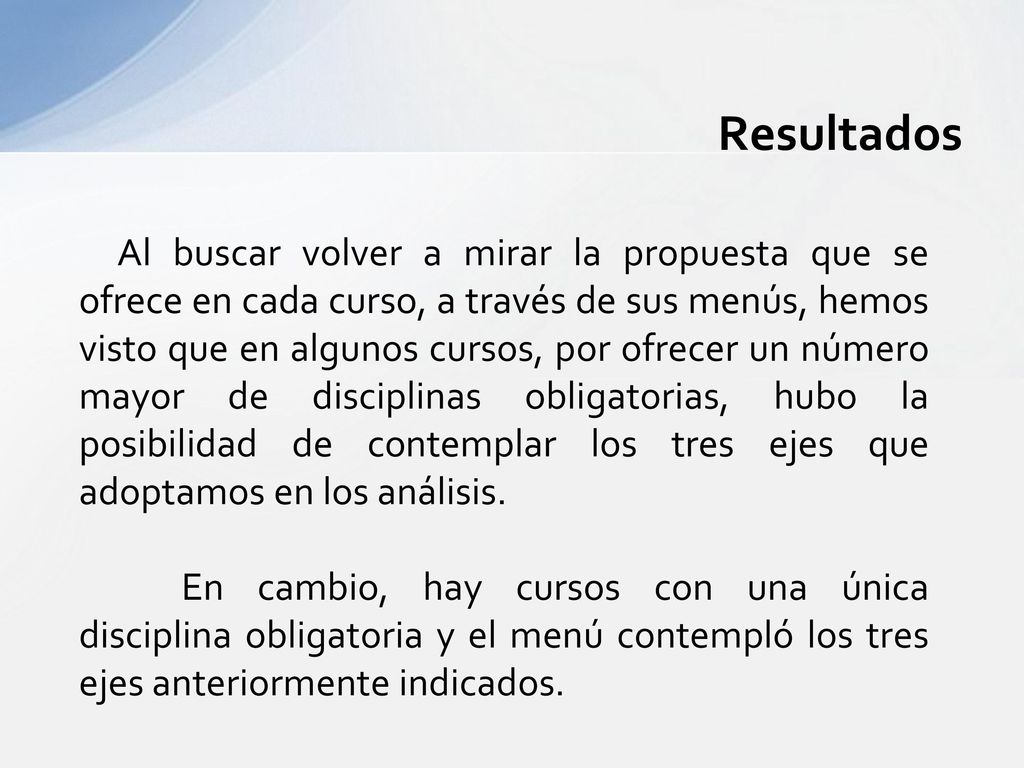 Resultados

Al buscar volver a mirar la propuesta que se ofrece en cada curso, a través de sus menús, hemos visto que en algunos cursos, por ofrecer un número mayor de disciplinas obligatorias, hubo la posibilidad de contemplar los tres ejes que adoptamos en los análisis.

En cambio, hay cursos con una única disciplina obligatoria y el menú contempló los tres ejes anteriormente indicados.